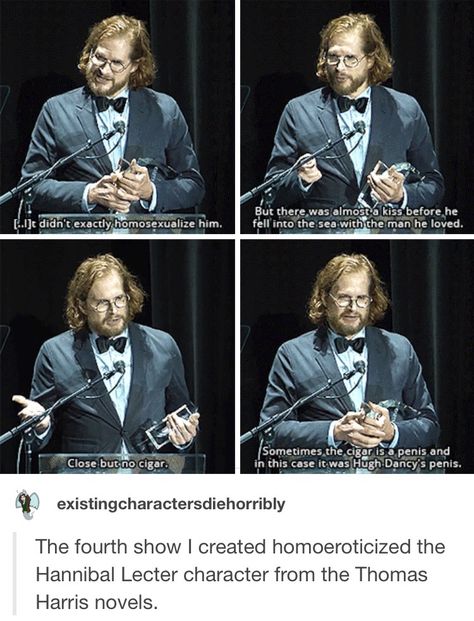 [..I]t didn't exactly homosexualize him.

But there was almost a kiss before he fell into the sea with the man he loved.

Close but no cigar.

Sometimes the cigar is a penis and in this case it was Hugh Dancy's penis.

existingcharactersdiehorribly

The fourth show I created homoeroticized the Hannibal Lecter character from the Thomas Harris novels.